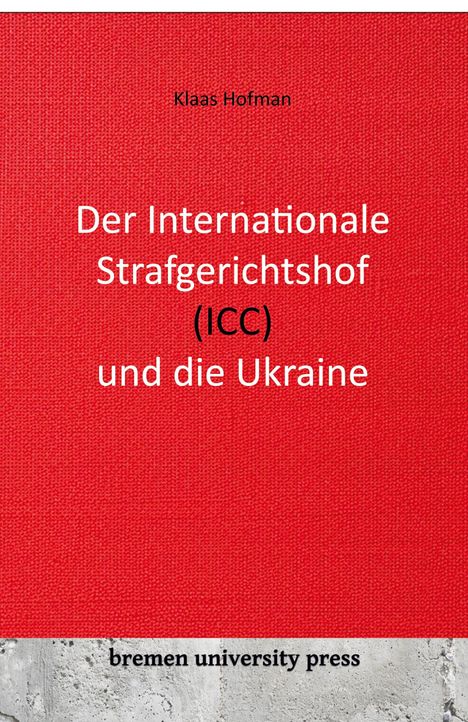 Klaas Hofman

Der Internationale Strafgerichtshof (ICC) und die Ukraine

bremen university press